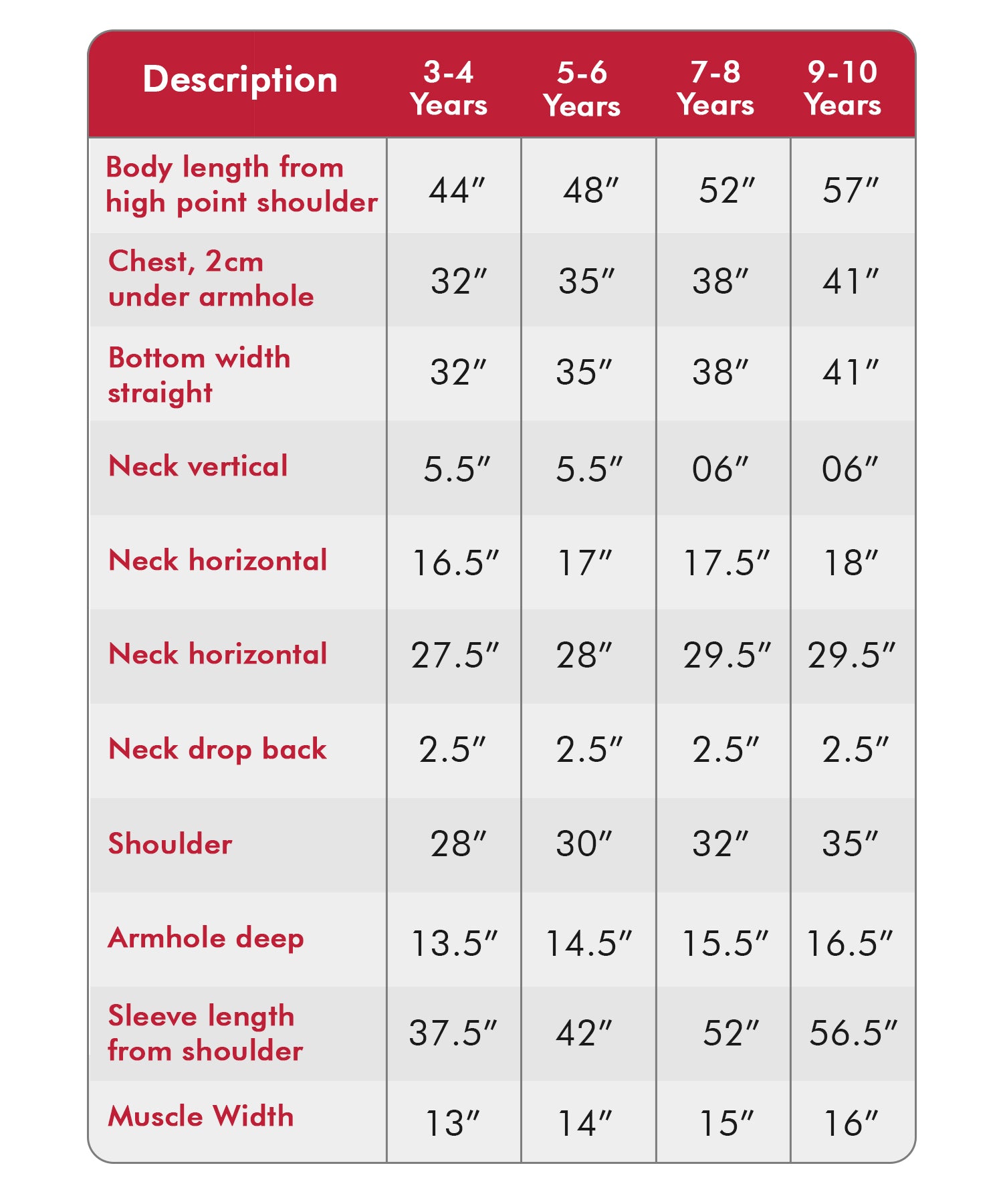 | Description | 3-4 Years | 5-6 Years | 7-8 Years | 9-10 Years |
|---|---|---|---|---|
| Body length from high point shoulder | 44″ | 48″ | 52″ | 57″ |
| Chest, 2cm under armhole | 32″ | 35″ | 38″ | 41″ |
| Bottom width straight | 32″ | 35″ | 38″ | 41″ |
| Neck vertical | 5.5″ | 5.5″ | 06″ | 06″ |
| Neck horizontal | 16.5″ | 17″ | 17.5″ | 18″ |
| Neck horizontal | 27.5″ | 28″ | 29.5″ | 29.5″ |
| Neck drop back | 2.5″ | 2.5″ | 2.5″ | 2.5″ |
| Shoulder | 28″ | 30″ | 32″ | 35″ |
| Armhole deep | 13.5″ | 14.5″ | 15.5″ | 16.5″ |
| Sleeve length from shoulder | 37.5″ | 42″ | 52″ | 56.5″ |
| Muscle Width | 13″ | 14″ | 15″ | 16″ |